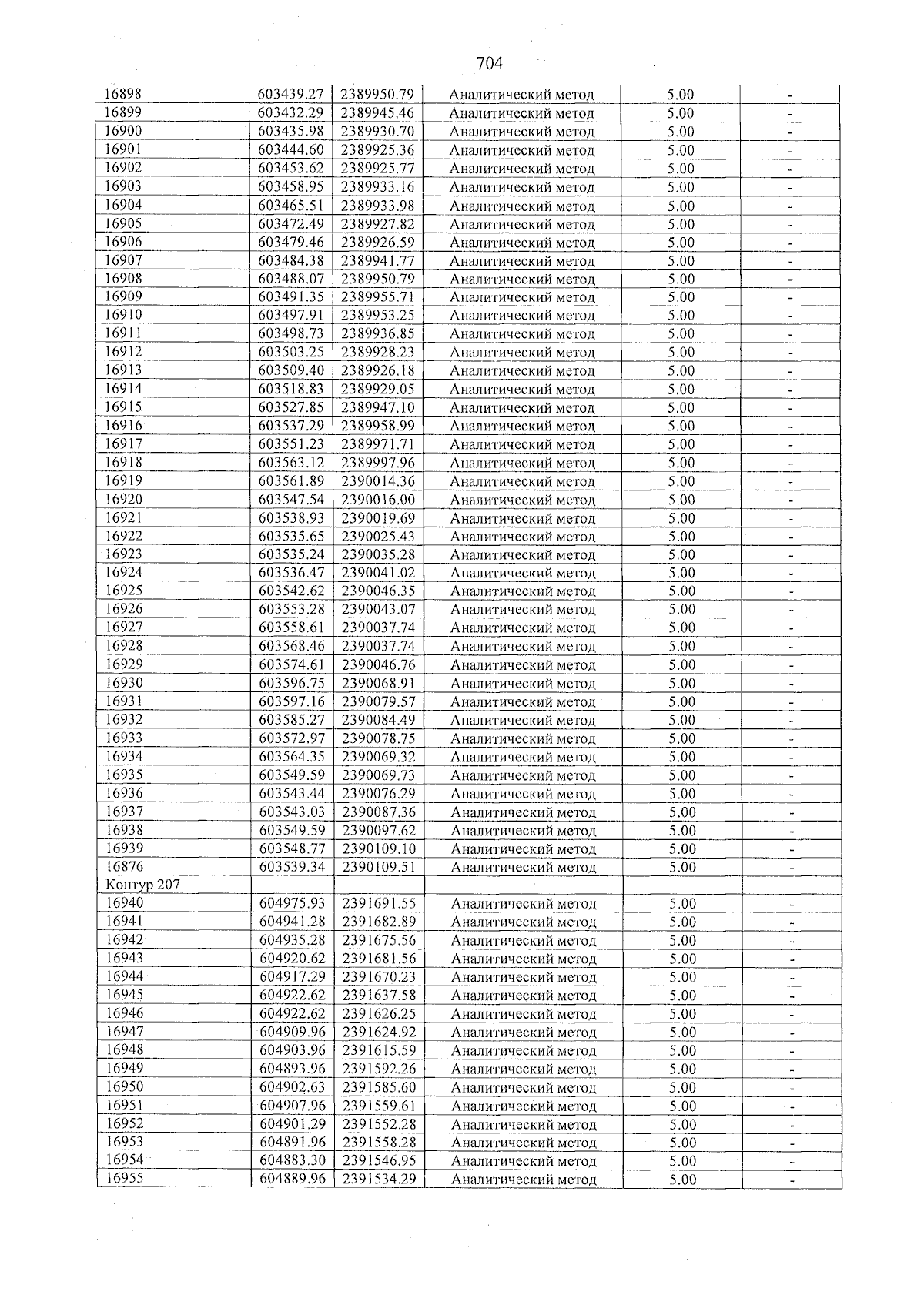 704

| 16898 | 603439.27 | 2389950.79 | Аналитический метод | 5.00 | - |
|---|---|---|---|---|---|
| 16899 | 603432.29 | 2389945.46 | Аналитический метод | 5.00 | - |
| 16900 | 603435.98 | 2389930.70 | Аналитический метод | 5.00 | - |
| 16901 | 603444.60 | 2389925.36 | Аналитический метод | 5.00 | - |
| 16902 | 603453.62 | 2389925.77 | Аналитический метод | 5.00 | - |
| 16903 | 603458.95 | 2389933.16 | Аналитический метод | 5.00 | - |
| 16904 | 603465.51 | 2389933.98 | Аналитический метод | 5.00 | - |
| 16905 | 603472.49 | 2389927.82 | Аналитический метод | 5.00 | - |
| 16906 | 603479.46 | 2389926.59 | Аналитический метод | 5.00 | - |
| 16907 | 603484.38 | 2389941.77 | Аналитический метод | 5.00 | - |
| 16908 | 603488.07 | 2389950.79 | Аналитический метод | 5.00 | - |
| 16909 | 603491.35 | 2389955.71 | Аналитический метод | 5.00 | - |
| 16910 | 603497.91 | 2389953.25 | Аналитический метод | 5.00 | - |
| 16911 | 603498.73 | 2389936.85 | Аналитический метод | 5.00 | - |
| 16912 | 603503.25 | 2389928.23 | Аналитический метод | 5.00 | - |
| 16913 | 603509.40 | 2389926.18 | Аналитический метод | 5.00 | - |
| 16914 | 603518.83 | 2389929.05 | Аналитический метод | 5.00 | - |
| 16915 | 603527.85 | 2389947.10 | Аналитический метод | 5.00 | - |
| 16916 | 603537.29 | 2389958.99 | Аналитический метод | 5.00 | - |
| 16917 | 603551.23 | 2389971.71 | Аналитический метод | 5.00 | - |
| 16918 | 603563.12 | 2389997.96 | Аналитический метод | 5.00 | - |
| 16919 | 603561.89 | 2390014.36 | Аналитический метод | 5.00 | - |
| 16920 | 603547.54 | 2390016.00 | Аналитический метод | 5.00 | - |
| 16921 | 603538.93 | 2390019.69 | Аналитический метод | 5.00 | - |
| 16922 | 603535.65 | 2390025.43 | Аналитический метод | 5.00 | - |
| 16923 | 603535.24 | 2390035.28 | Аналитический метод | 5.00 | - |
| 16924 | 603536.47 | 2390041.02 | Аналитический метод | 5.00 | - |
| 16925 | 603542.62 | 2390046.35 | Аналитический метод | 5.00 | - |
| 16926 | 603553.28 | 2390043.07 | Аналитический метод | 5.00 | - |
| 16927 | 603558.61 | 2390037.74 | Аналитический метод | 5.00 | - |
| 16928 | 603568.46 | 2390037.74 | Аналитический метод | 5.00 | - |
| 16929 | 603574.61 | 2390046.76 | Аналитический метод | 5.00 | - |
| 16930 | 603596.75 | 2390068.91 | Аналитический метод | 5.00 | - |
| 16931 | 603597.16 | 2390079.57 | Аналитический метод | 5.00 | - |
| 16932 | 603585.27 | 2390084.49 | Аналитический метод | 5.00 | - |
| 16933 | 603572.97 | 2390078.75 | Аналитический метод | 5.00 | - |
| 16934 | 603564.35 | 2390069.32 | Аналитический метод | 5.00 | - |
| 16935 | 603549.59 | 2390069.73 | Аналитический метод | 5.00 | - |
| 16936 | 603543.44 | 2390076.29 | Аналитический метод | 5.00 | - |
| 16937 | 603543.03 | 2390087.36 | Аналитический метод | 5.00 | - |
| 16938 | 603549.59 | 2390097.62 | Аналитический метод | 5.00 | - |
| 16939 | 603548.77 | 2390109.10 | Аналитический метод | 5.00 | - |
| 16876 | 603539.34 | 2390109.51 | Аналитический метод | 5.00 | - |
| Контур 207 | | | | | |
| 16940 | 604975.93 | 2391691.55 | Аналитический метод | 5.00 | - |
| 16941 | 604941.28 | 2391682.89 | Аналитический метод | 5.00 | - |
| 16942 | 604935.28 | 2391675.56 | Аналитический метод | 5.00 | - |
| 16943 | 604920.62 | 2391681.56 | Аналитический метод | 5.00 | - |
| 16944 | 604917.29 | 2391670.23 | Аналитический метод | 5.00 | - |
| 16945 | 604922.62 | 2391637.58 | Аналитический метод | 5.00 | - |
| 16946 | 604922.62 | 2391626.25 | Аналитический метод | 5.00 | - |
| 16947 | 604909.96 | 2391624.92 | Аналитический метод | 5.00 | - |
| 16948 | 604903.96 | 2391615.59 | Аналитический метод | 5.00 | - |
| 16949 | 604893.96 | 2391592.26 | Аналитический метод | 5.00 | - |
| 16950 | 604902.63 | 2391585.60 | Аналитический метод | 5.00 | - |
| 16951 | 604907.96 | 2391559.61 | Аналитический метод | 5.00 | - |
| 16952 | 604901.29 | 2391552.28 | Аналитический метод | 5.00 | - |
| 16953 | 604891.96 | 2391558.28 | Аналитический метод | 5.00 | - |
| 16954 | 604883.30 | 2391546.95 | Аналитический метод | 5.00 | - |
| 16955 | 604889.96 | 2391534.29 | Аналитический метод | 5.00 | - |